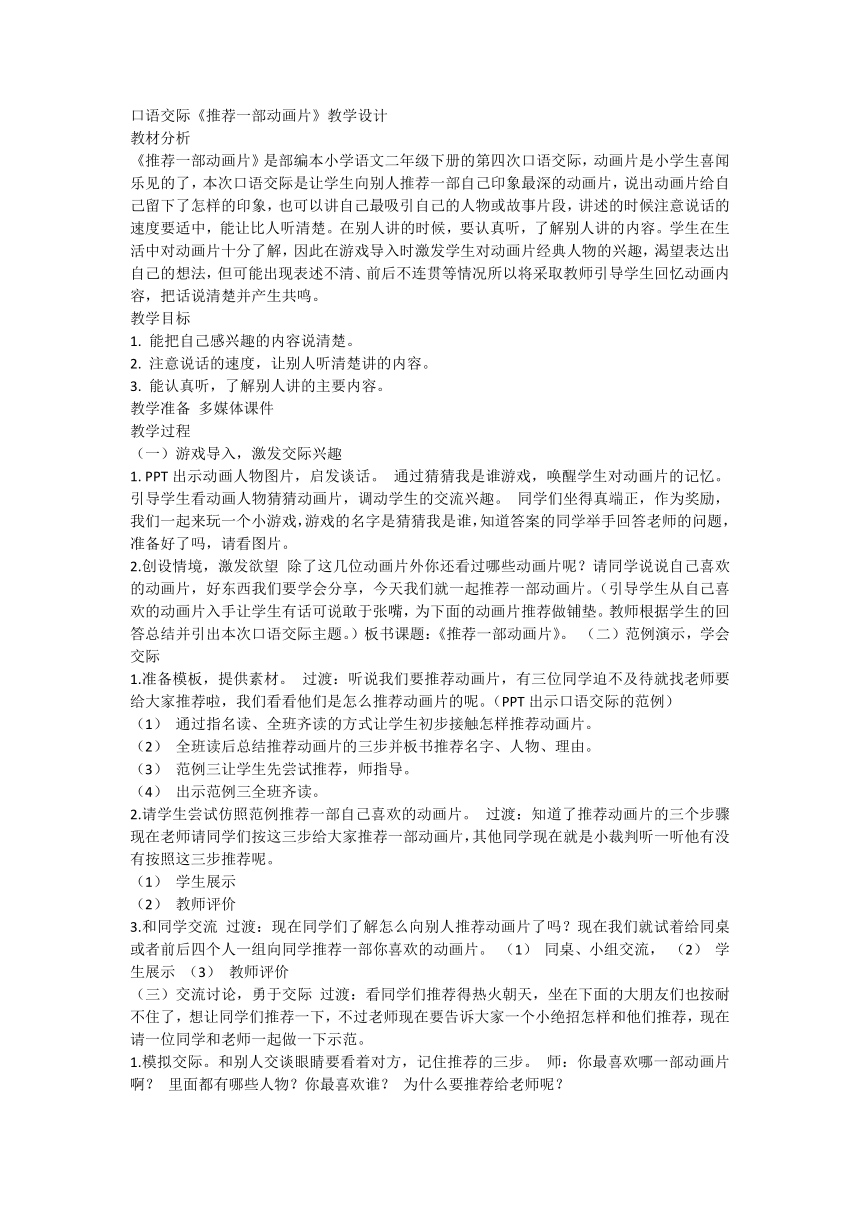 口语交际《推荐一部动画片》教学设计
教材分析
《推荐一部动画片》是部编本小学语文二年级下册的第四次口语交际，动画片是小学生喜闻乐见的了，本次口语交际是让学生向别人推荐一部自己印象最深的动画片，说出动画片给自己留下了怎样的印象，也可以讲自己最吸引自己的人物或故事片段，讲述的时候注意说话的速度要适中，能让比人听清楚。在别人讲的时候，要认真听，了解别人讲的内容。学生在生活中对动画片十分了解，因此在游戏导入时激发学生对动画片经典人物的兴趣，渴望表达出自己的想法，但可能出现表述不清、前后不连贯等情况所以将采取教师引导学生回忆动画内容，把话说清楚并产生共鸣。
教学目标
1. 能把自己感兴趣的内容说清楚。
2. 注意说话的速度，让别人听清楚讲的内容。
3. 能认真听，了解别人讲的主要内容。
教学准备 多媒体课件
教学过程
（一）游戏导入，激发交际兴趣
1. PPT 出示动画人物图片，启发谈话。 通过猜猜我是谁游戏，唤醒学生对动画片的记忆。引导学生看动画人物猜猜动画片，调动学生的交流兴趣。 同学们坐得真端正，作为奖励，我们一起来玩一个小游戏，游戏的名字是猜猜我是谁，知道答案的同学举手回答老师的问题，准备好了吗，请看图片。
2.创设情境，激发欲望 除了这几位动画片外你还看过哪些动画片呢？请同学说说自己喜欢的动画片，好东西我们要学会分享，今天我们就一起推荐一部动画片。（引导学生从自己喜欢的动画片入手让学生有话可说敢于张嘴，为下面的动画片推荐做铺垫。教师根据学生的回答总结并引出本次口语交际主题。）板书课题：《推荐一部动画片》。 （二）范例演示，学会交际
1.准备模板，提供素材。 过渡：听说我们要推荐动画片，有三位同学迫不及待就找老师要给大家推荐啦，我们看看他们是怎么推荐动画片的呢。（PPT 出示口语交际的范例）
（1） 通过指名读、全班齐读的方式让学生初步接触怎样推荐动画片。
（2） 全班读后总结推荐动画片的三步并板书推荐名字、人物、理由。
（3） 范例三让学生先尝试推荐，师指导。
（4） 出示范例三全班齐读。
2.请学生尝试仿照范例推荐一部自己喜欢的动画片。 过渡：知道了推荐动画片的三个步骤现在老师请同学们按这三步给大家推荐一部动画片，其他同学现在就是小裁判听一听他有没有按照这三步推荐呢。
（1） 学生展示
（2） 教师评价
3.和同学交流 过渡：现在同学们了解怎么向别人推荐动画片了吗？现在我们就试着给同桌或者前后四个人一组向同学推荐一部你喜欢的动画片。 （1） 同桌、小组交流， （2） 学生展示 （3） 教师评价
（三）交流讨论，勇于交际 过渡：看同学们推荐得热火朝天，坐在下面的大朋友们也按耐不住了，想让同学们推荐一下，不过老师现在要告诉大家一个小绝招怎样和他们推荐，现在请一位同学和老师一起做一下示范。
1.模拟交际。和别人交谈眼睛要看着对方，记住推荐的三步。 师：你最喜欢哪一部动画片啊？ 里面都有哪些人物？你最喜欢谁？ 为什么要推荐给老师呢？